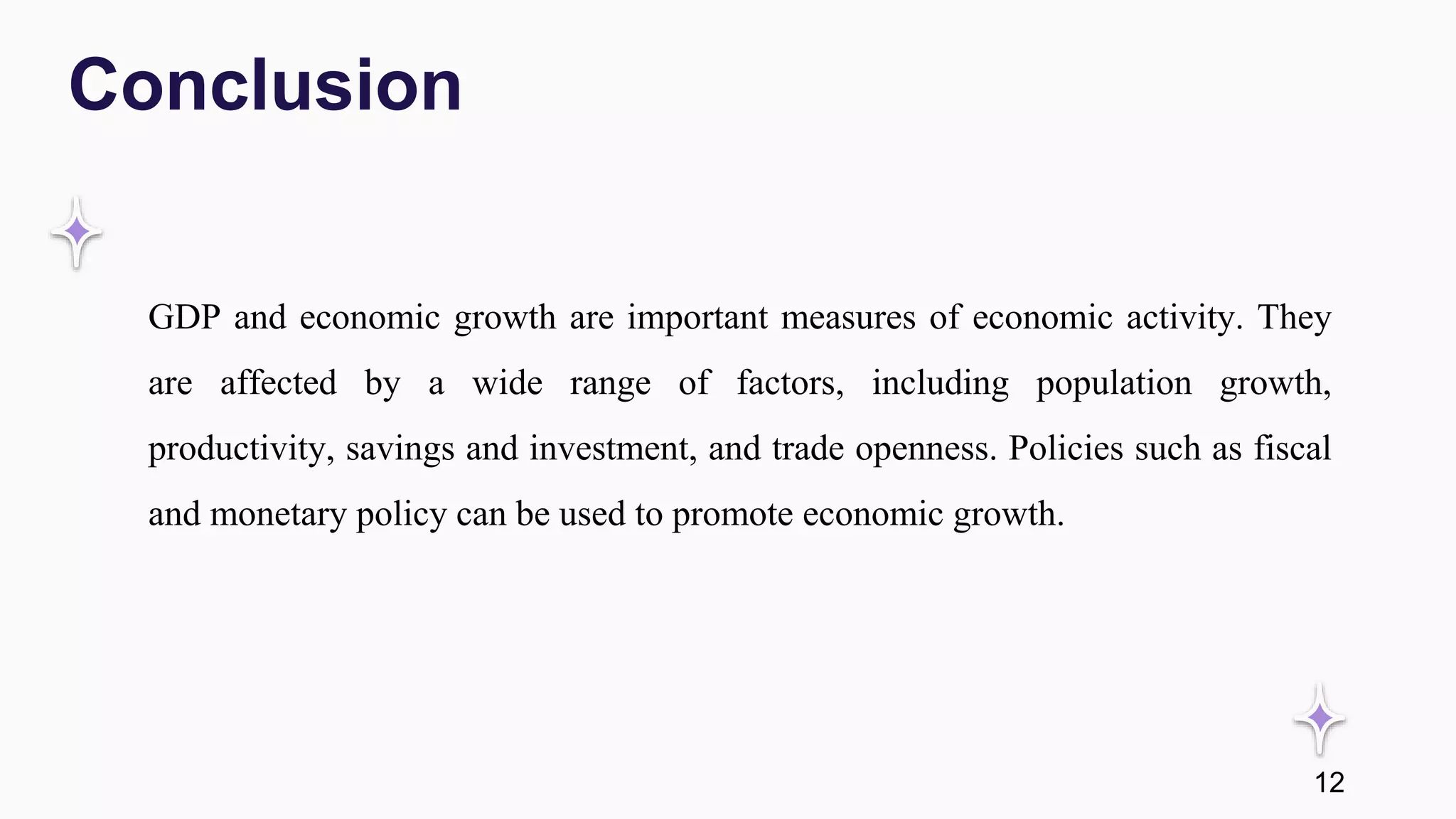 Conclusion

GDP and economic growth are important measures of economic activity. They are affected by a wide range of factors, including population growth, productivity, savings and investment, and trade openness. Policies such as fiscal and monetary policy can be used to promote economic growth.

12